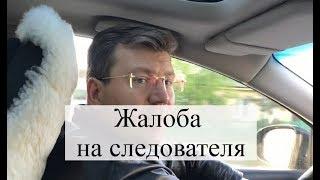 Жалоба
на следователя